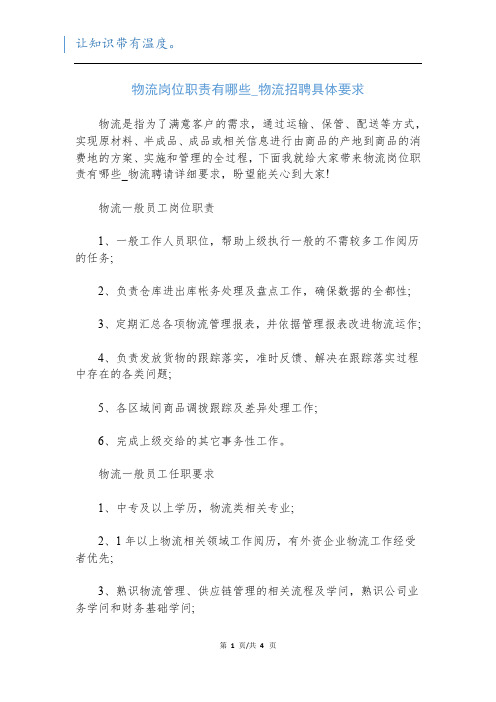 让知识带有温度。

物流岗位职责有哪些_物流招聘具体要求

物流是指为了满意客户的需求，通过运输、保管、配送等方式，实现原材料、半成品、成品或相关信息进行由商品的产地到商品的消费地的方案、实施和管理的全过程，下面我就给大家带来物流岗位职责有哪些_物流聘请详细要求，盼望能关心到大家!

物流一般员工岗位职责

1、一般工作人员职位，帮助上级执行一般的不需较多工作阅历的任务;

2、负责仓库进出库帐务处理及盘点工作，确保数据的全都性;

3、定期汇总各项物流管理报表，并依据管理报表改进物流运作;

4、负责发放货物的跟踪落实，准时反馈、解决在跟踪落实过程中存在的各类问题;

5、各区域间商品调拨跟踪及差异处理工作;

6、完成上级交给的其它事务性工作。

物流一般员工任职要求

1、中专及以上学历，物流类相关专业;

2、1年以上物流相关领域工作阅历，有外资企业物流工作经受者优先;

3、熟识物流管理、供应链管理的相关流程及学问，熟识公司业务学问和财务基础学问;

第 1 页/共 4 页